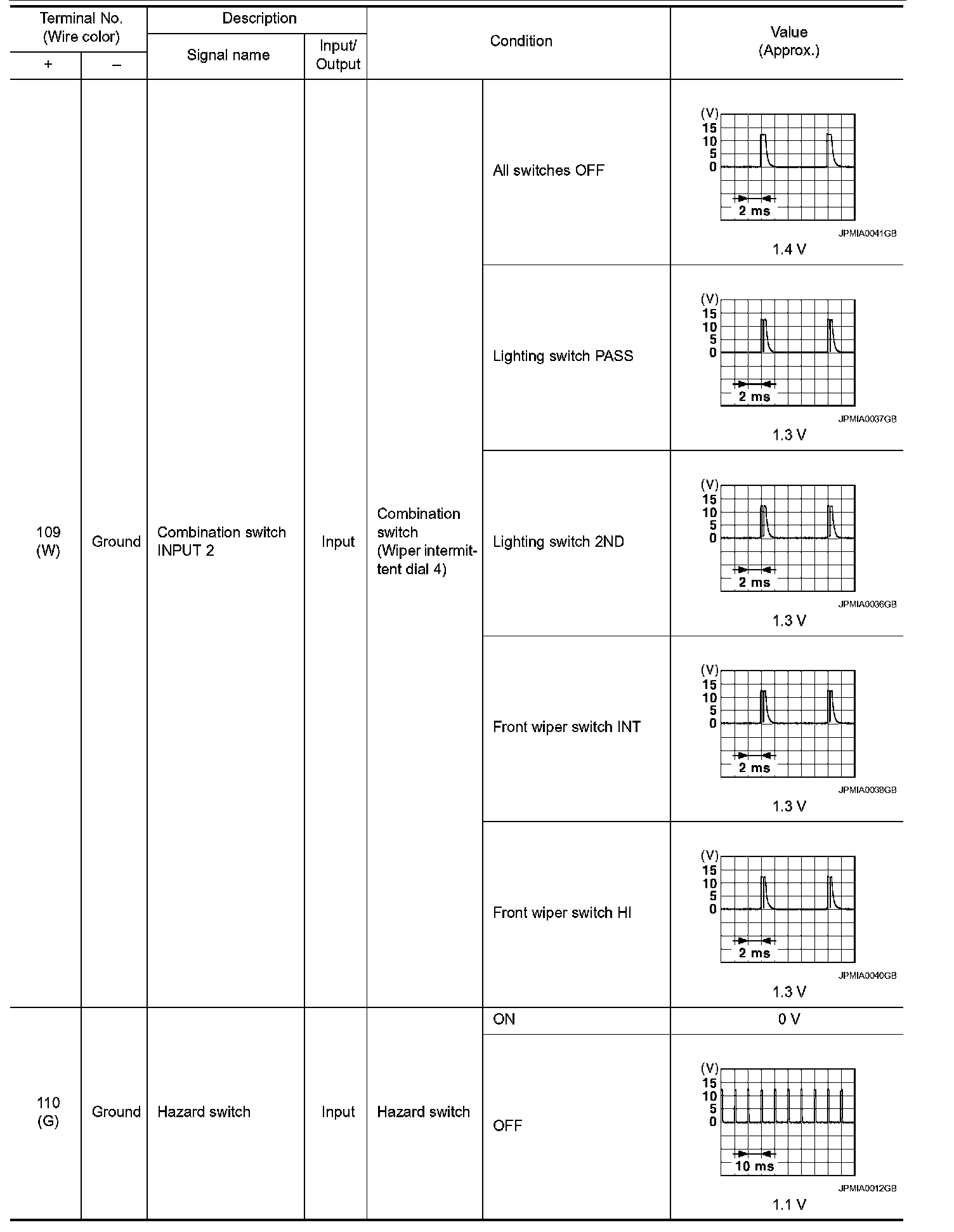 | Terminal No. (Wire color) + | Terminal No. (Wire color) – | Description Signal name | Description Input/ Output | Condition | Condition | Value (Approx.) |
|---|---|---|---|---|---|---|
| 109 (W) | Ground | Combination switch INPUT 2 | Input | Combination switch (Wiper intermittent dial 4) | All switches OFF | (V) 15 10 5 0 2 ms JPMIA0041GB 1.4 V |
| | | | | | Lighting switch PASS | (V) 15 10 5 0 2 ms JPMIA0037GB 1.3 V |
| | | | | | Lighting switch 2ND | (V) 15 10 5 0 2 ms JPMIA0036GB 1.3 V |
| | | | | | Front wiper switch INT | (V) 15 10 5 0 2 ms JPMIA0038GB 1.3 V |
| | | | | | Front wiper switch HI | (V) 15 10 5 0 2 ms JPMIA0040GB 1.3 V |
| 110 (G) | Ground | Hazard switch | Input | Hazard switch | ON | 0 V |
| | | | | | OFF | (V) 15 10 5 0 10 ms JPMIA0012GB 1.1 V |